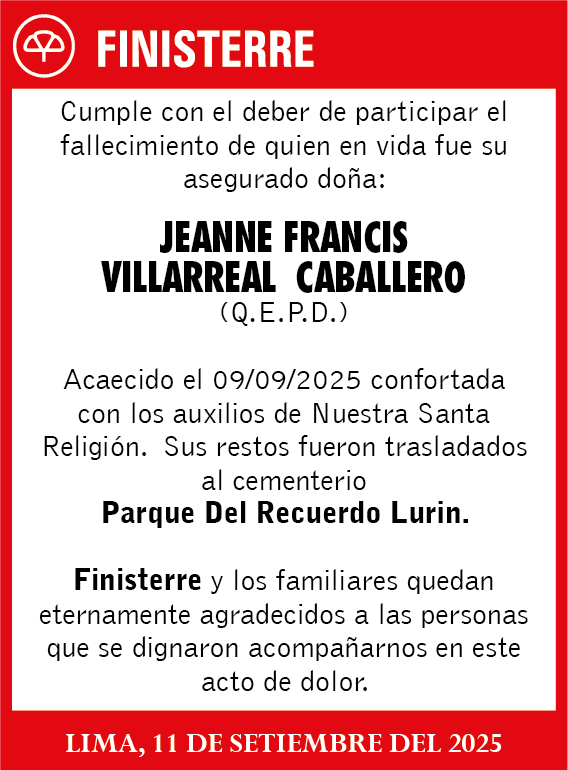 FINISTERRE

Cumple con el deber de participar el fallecimiento de quien en vida fue su asegurado doña:

JEANNE FRANCIS
VILLARREAL CABALLERO
(Q.E.P.D.)

Acaecido el 09/09/2025 confortada con los auxilios de Nuestra Santa Religión. Sus restos fueron trasladados al cementerio
Parque Del Recuerdo Lurin.

Finisterre y los familiares quedan eternamente agradecidos a las personas que se dignaron acompañarnos en este acto de dolor.

LIMA, 11 DE SETIEMBRE DEL 2025